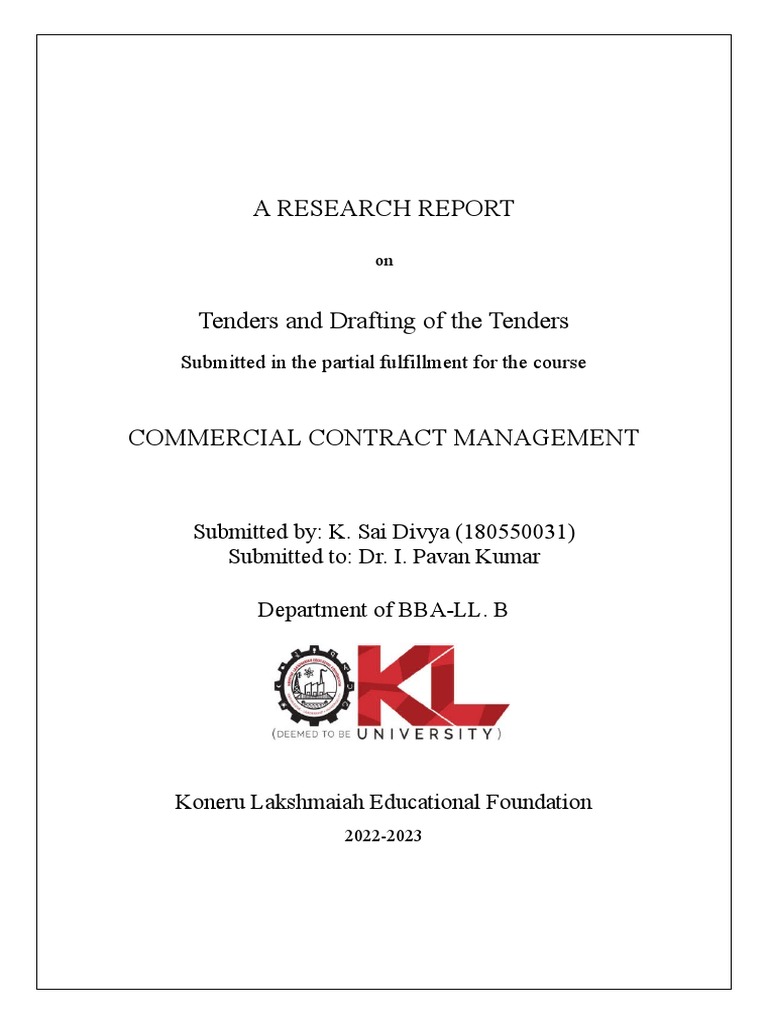 A RESEARCH REPORT

on

Tenders and Drafting of the Tenders

Submitted in the partial fulfillment for the course

COMMERCIAL CONTRACT MANAGEMENT

Submitted by: K. Sai Divya (180550031)
Submitted to: Dr. I. Pavan Kumar

Department of BBA-LL. B

KL
(DEEMED TO BE UNIVERSITY)

Koneru Lakshmaiah Educational Foundation

2022-2023